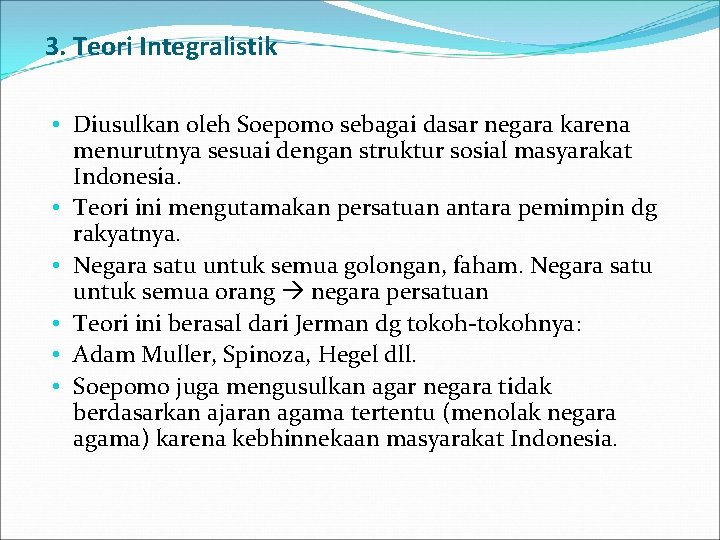 3. Teori Integralistik

• Diusulkan oleh Soepomo sebagai dasar negara karena menurutnya sesuai dengan struktur sosial masyarakat Indonesia.
• Teori ini mengutamakan persatuan antara pemimpin dg rakyatnya.
• Negara satu untuk semua golongan, faham. Negara satu untuk semua orang → negara persatuan
• Teori ini berasal dari Jerman dg tokoh-tokohnya:
• Adam Muller, Spinoza, Hegel dll.
• Soepomo juga mengusulkan agar negara tidak berdasarkan ajaran agama tertentu (menolak negara agama) karena kebhinnekaan masyarakat Indonesia.